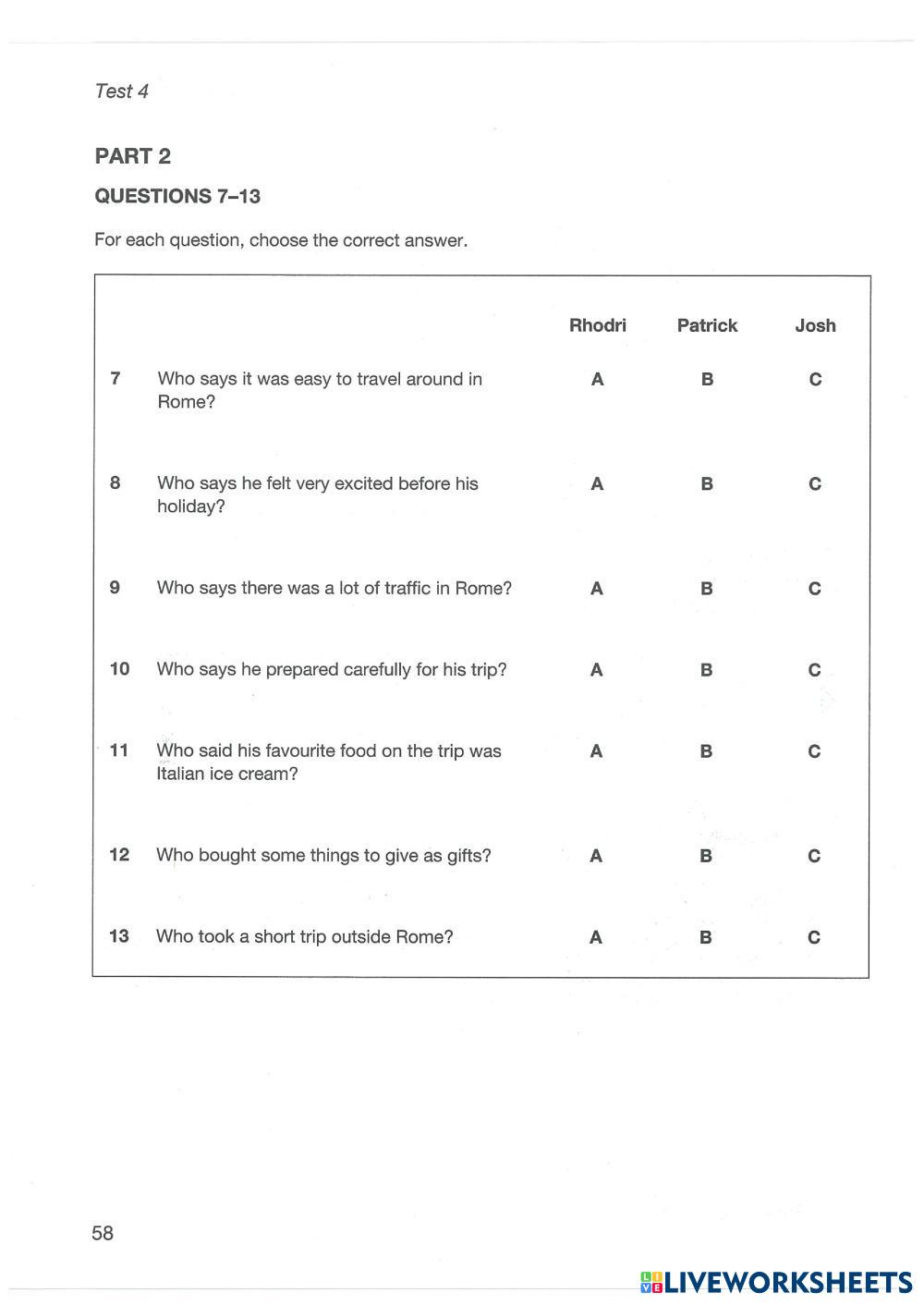 Test 4

PART 2

QUESTIONS 7–13

For each question, choose the correct answer.

| | | Rhodri | Patrick | Josh |
|---|---|---|---|---|
| 7 | Who says it was easy to travel around in Rome? | A | B | C |
| 8 | Who says he felt very excited before his holiday? | A | B | C |
| 9 | Who says there was a lot of traffic in Rome? | A | B | C |
| 10 | Who says he prepared carefully for his trip? | A | B | C |
| 11 | Who said his favourite food on the trip was Italian ice cream? | A | B | C |
| 12 | Who bought some things to give as gifts? | A | B | C |
| 13 | Who took a short trip outside Rome? | A | B | C |

58

LIVEWORKSHEETS